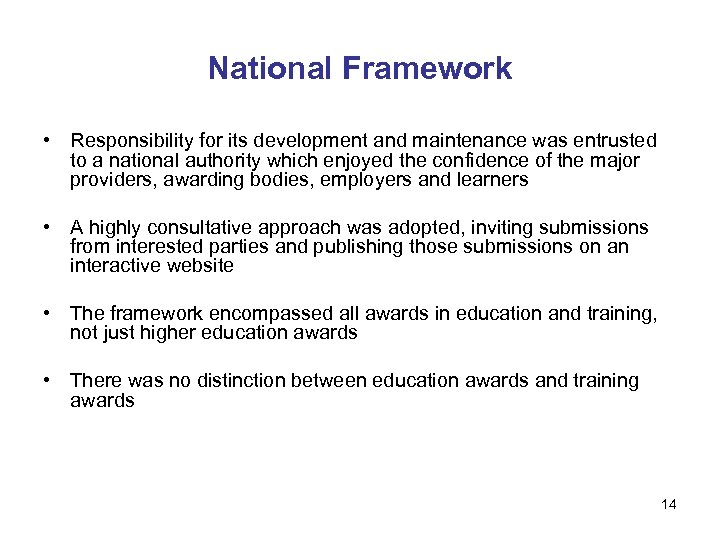 National Framework

• Responsibility for its development and maintenance was entrusted to a national authority which enjoyed the confidence of the major providers, awarding bodies, employers and learners

• A highly consultative approach was adopted, inviting submissions from interested parties and publishing those submissions on an interactive website

• The framework encompassed all awards in education and training, not just higher education awards

• There was no distinction between education awards and training awards

14